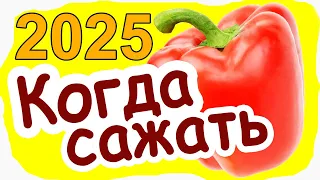 2025
Когда
сажать